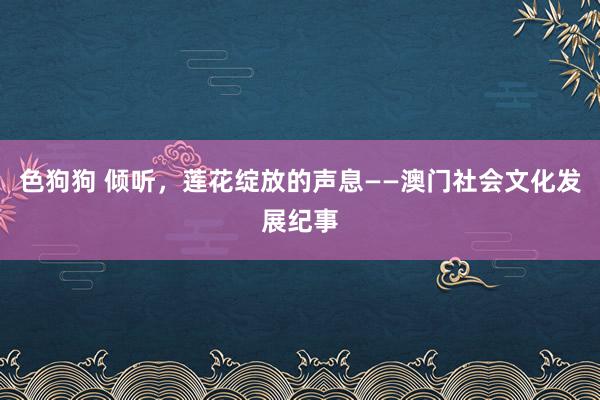 色狗狗 倾听，莲花绽放的声息——澳门社会文化发展纪事